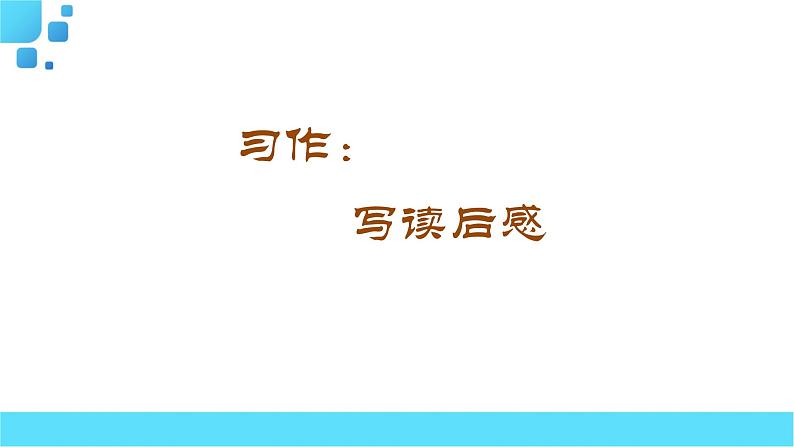 习作：

写读后感